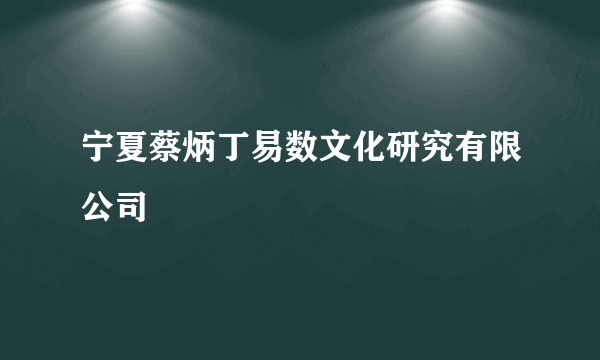 宁夏蔡炳丁易数文化研究有限公司